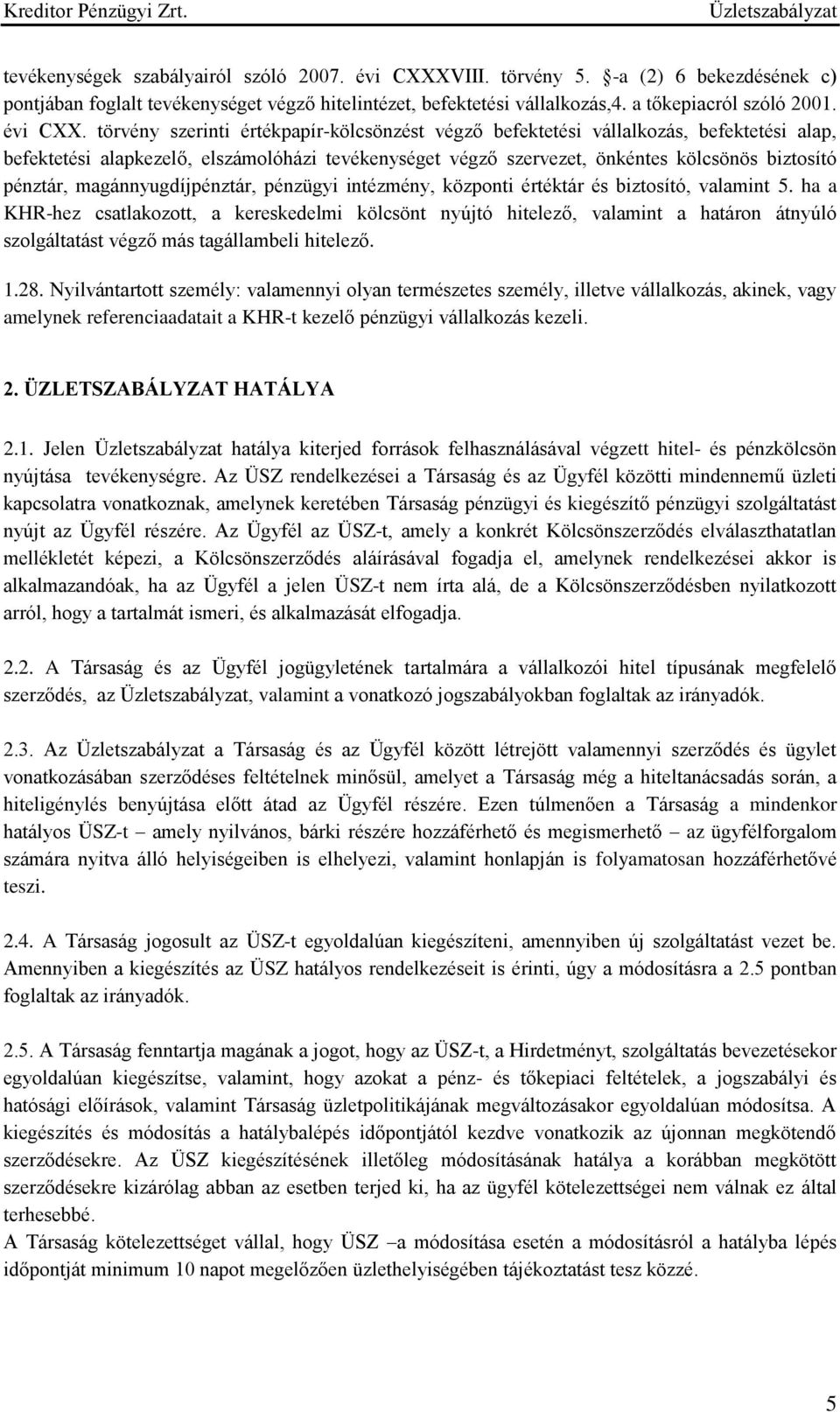 Kreditor Pénzügyi Zrt.

Üzletszabályzat

tevékenységek szabályairól szóló 2007. évi CXXXVIII. törvény 5. §-a (2) 6 bekezdésének c) pontjában foglalt tevékenységet végző hitelintézet, befektetési vállalkozás,4. a tőkepiacról szóló 2001. évi CXX. törvény szerinti értékpapír-kölcsönzést végző befektetési vállalkozás, befektetési alap, befektetési alapkezelő, elszámolóházi tevékenységet végző szervezet, önkéntes kölcsönös biztosító pénztár, magánnyugdíjpénztár, pénzügyi intézmény, központi értéktár és biztosító, valamint 5. ha a KHR-hez csatlakozott, a kereskedelmi kölcsönt nyújtó hitelező, valamint a határon átnyúló szolgáltatást végző más tagállambeli hitelező.

1.28. Nyilvántartott személy: valamennyi olyan természetes személy, illetve vállalkozás, akinek, vagy amelynek referenciaadatait a KHR-t kezelő pénzügyi vállalkozás kezeli.

2. ÜZLETSZABÁLYZAT HATÁLYA

2.1. Jelen Üzletszabályzat hatálya kiterjed források felhasználásával végzett hitel- és pénzkölcsön nyújtása tevékenységre. Az ÜSZ rendelkezései a Társaság és az Ügyfél közötti mindennemű üzleti kapcsolatra vonatkoznak, amelynek keretében Társaság pénzügyi és kiegészítő pénzügyi szolgáltatást nyújt az Ügyfél részére. Az Ügyfél az ÜSZ-t, amely a konkrét Kölcsönszerződés elválaszthatatlan mellékletét képezi, a Kölcsönszerződés aláírásával fogadja el, amelynek rendelkezései akkor is alkalmazandóak, ha az Ügyfél a jelen ÜSZ-t nem írta alá, de a Kölcsönszerződésben nyilatkozott arról, hogy a tartalmát ismeri, és alkalmazását elfogadja.

2.2. A Társaság és az Ügyfél jogügyletének tartalmára a vállalkozói hitel típusának megfelelő szerződés, az Üzletszabályzat, valamint a vonatkozó jogszabályokban foglaltak az irányadók.

2.3. Az Üzletszabályzat a Társaság és az Ügyfél között létrejött valamennyi szerződés és ügylet vonatkozásában szerződéses feltételnek minősül, amelyet a Társaság még a hiteltanácsadás során, a hiteligénylés benyújtása előtt átad az Ügyfél részére. Ezen túlmenően a Társaság a mindenkor hatályos ÜSZ-t – amely nyilvános, bárki részére hozzáférhető és megismerhető – az ügyfélforgalom számára nyitva álló helyiségeiben is elhelyezi, valamint honlapján is folyamatosan hozzáférhetővé teszi.

2.4. A Társaság jogosult az ÜSZ-t egyoldalúan kiegészíteni, amennyiben új szolgáltatást vezet be. Amennyiben a kiegészítés az ÜSZ hatályos rendelkezéseit is érinti, úgy a módosításra a 2.5 pontban foglaltak az irányadók.

2.5. A Társaság fenntartja magának a jogot, hogy az ÜSZ-t, a Hirdetményt, szolgáltatás bevezetésekor egyoldalúan kiegészítse, valamint, hogy azokat a pénz- és tőkepiaci feltételek, a jogszabályi és hatósági előírások, valamint Társaság üzletpolitikájának megváltozásakor egyoldalúan módosítsa. A kiegészítés és módosítás a hatálybalépés időpontjától kezdve vonatkozik az újonnan megkötendő szerződésekre. Az ÜSZ kiegészítésének illetőleg módosításának hatálya a korábban megkötött szerződésekre kizárólag abban az esetben terjed ki, ha az ügyfél kötelezettségei nem válnak ez által terhesebbé.
A Társaság kötelezettséget vállal, hogy ÜSZ –a módosítása esetén a módosításról a hatályba lépés időpontját minimum 10 napot megelőzően üzlethelyiségében tájékoztatást tesz közzé.

5